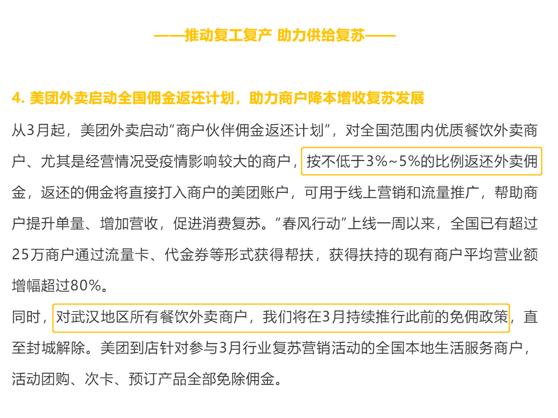 ——推动复工复产 助力供给复苏——

4. 美团外卖启动全国佣金返还计划，助力商户降本增收复苏发展

从3月起，美团外卖启动"商户伙伴佣金返还计划"，对全国范围内优质餐饮外卖商户、尤其是经营情况受疫情影响较大的商户，按不低于3%~5%的比例返还外卖佣金，返还的佣金将直接打入商户的美团账户，可用于线上营销和流量推广，帮助商户提升单量、增加营收，促进消费复苏。"春风行动"上线一周以来，全国已有超过25万商户通过流量卡、代金券等形式获得帮扶，获得扶持的现有商户平均营业额增幅超过80%。

同时，对武汉地区所有餐饮外卖商户，我们将在3月持续推行此前的免佣政策，直至封城解除。美团到店针对参与3月行业复苏营销活动的全国本地生活服务商户，活动团购、次卡、预订产品全部免除佣金。